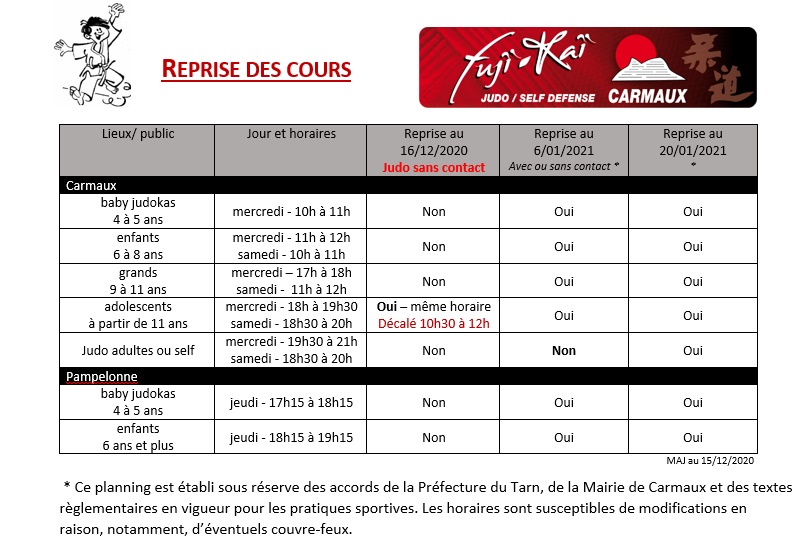 REPRISE DES COURS

Fuji-Kaï JUDO / SELF DEFENSE CARMAUX 柔道

| Lieux/ public | Jour et horaires | Reprise au 16/12/2020 Judo sans contact | Reprise au 6/01/2021 Avec ou sans contact * | Reprise au 20/01/2021 * |
|---|---|---|---|---|
| Carmaux | | | | |
| baby judokas 4 à 5 ans | mercredi - 10h à 11h | Non | Oui | Oui |
| enfants 6 à 8 ans | mercredi - 11h à 12h samedi - 10h à 11h | Non | Oui | Oui |
| grands 9 à 11 ans | mercredi – 17h à 18h samedi - 11h à 12h | Non | Oui | Oui |
| adolescents à partir de 11 ans | mercredi - 18h à 19h30 samedi - 18h30 à 20h | Oui – même horaire Décalé 10h30 à 12h | Oui | Oui |
| Judo adultes ou self | mercredi - 19h30 à 21h samedi - 18h30 à 20h | Non | Non | Oui |
| Pampelonne | | | | |
| baby judokas 4 à 5 ans | jeudi - 17h15 à 18h15 | Non | Oui | Oui |
| enfants 6 ans et plus | jeudi - 18h15 à 19h15 | Non | Oui | Oui |

MAJ au 15/12/2020

* Ce planning est établi sous réserve des accords de la Préfecture du Tarn, de la Mairie de Carmaux et des textes règlementaires en vigueur pour les pratiques sportives. Les horaires sont susceptibles de modifications en raison, notamment, d'éventuels couvre-feux.